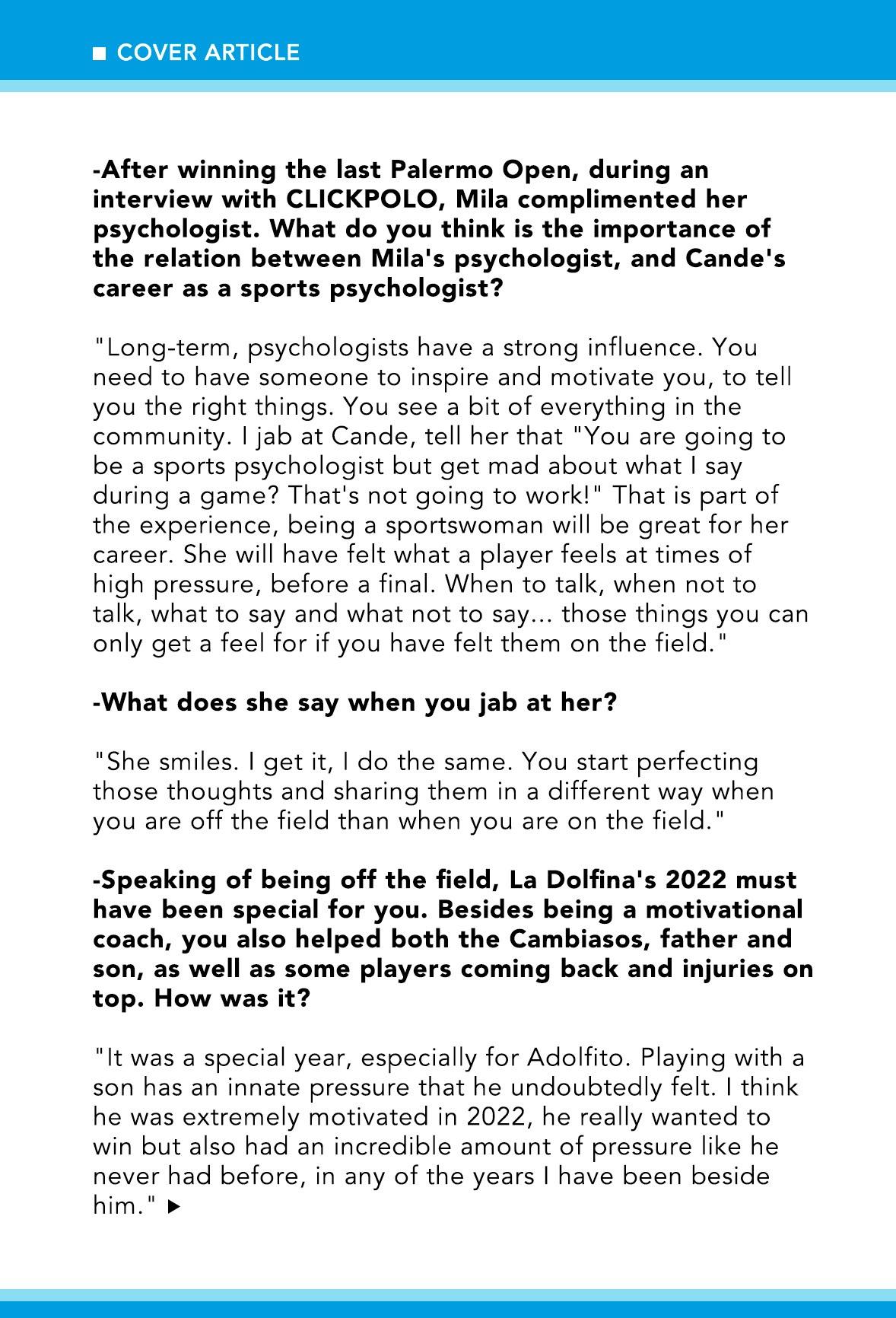 ■ COVER ARTICLE

-After winning the last Palermo Open, during an interview with CLICKPOLO, Mila complimented her psychologist. What do you think is the importance of the relation between Mila's psychologist, and Cande's career as a sports psychologist?

"Long-term, psychologists have a strong influence. You need to have someone to inspire and motivate you, to tell you the right things. You see a bit of everything in the community. I jab at Cande, tell her that "You are going to be a sports psychologist but get mad about what I say during a game? That's not going to work!" That is part of the experience, being a sportswoman will be great for her career. She will have felt what a player feels at times of high pressure, before a final. When to talk, when not to talk, what to say and what not to say... those things you can only get a feel for if you have felt them on the field."

-What does she say when you jab at her?

"She smiles. I get it, I do the same. You start perfecting those thoughts and sharing them in a different way when you are off the field than when you are on the field."

-Speaking of being off the field, La Dolfina's 2022 must have been special for you. Besides being a motivational coach, you also helped both the Cambiasos, father and son, as well as some players coming back and injuries on top. How was it?

"It was a special year, especially for Adolfito. Playing with a son has an innate pressure that he undoubtedly felt. I think he was extremely motivated in 2022, he really wanted to win but also had an incredible amount of pressure like he never had before, in any of the years I have been beside him." ▶